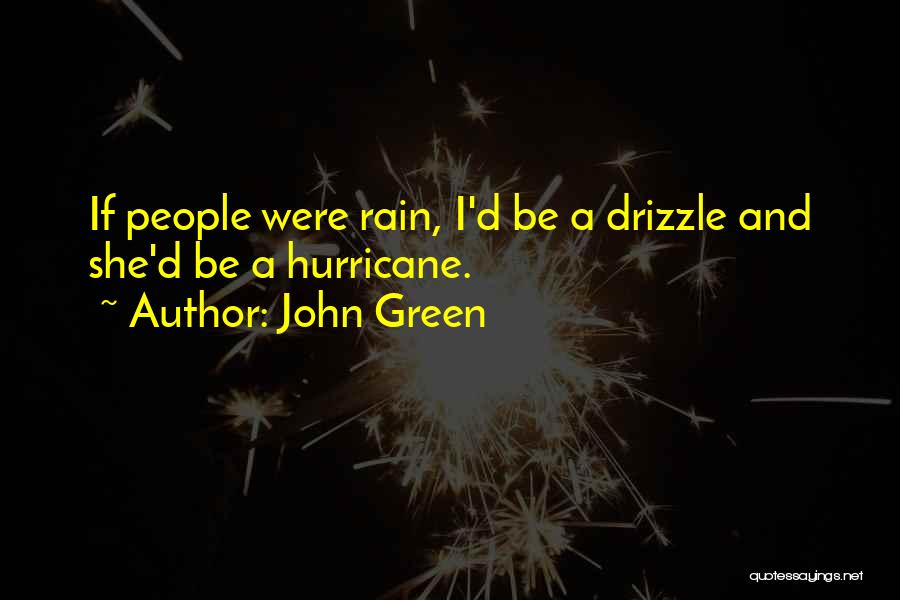 If people were rain, I'd be a drizzle and she'd be a hurricane.

~ Author: John Green

quotessayings.net